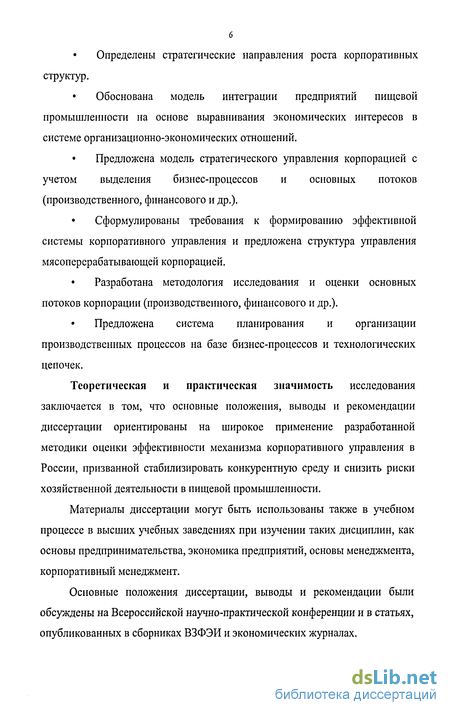 6

• Определены стратегические направления роста корпоративных структур.

• Обоснована модель интеграции предприятий пищевой промышленности на основе выравнивания экономических интересов в системе организационно-экономических отношений.

• Предложена модель стратегического управления корпорацией с учетом выделения бизнес-процессов и основных потоков (производственного, финансового и др.).

• Сформулированы требования к формированию эффективной системы корпоративного управления и предложена структура управления мясоперерабатывающей корпорацией.

• Разработана методология исследования и оценки основных потоков корпорации (производственного, финансового и др.).

• Предложена система планирования и организации производственных процессов на базе бизнес-процессов и технологических цепочек.

Теоретическая и практическая значимость исследования заключается в том, что основные положения, выводы и рекомендации диссертации ориентированы на широкое применение разработанной методики оценки эффективности механизма корпоративного управления в России, призванной стабилизировать конкурентную среду и снизить риски хозяйственной деятельности в пищевой промышленности.

Материалы диссертации могут быть использованы также в учебном процессе в высших учебных заведениях при изучении таких дисциплин, как основы предпринимательства, экономика предприятий, основы менеджмента, корпоративный менеджмент.

Основные положения диссертации, выводы и рекомендации были обсуждены на Всероссийской научно-практической конференции и в статьях, опубликованных в сборниках ВЗФЭИ и экономических журналах.

dsLib.net
библиотека диссертаций